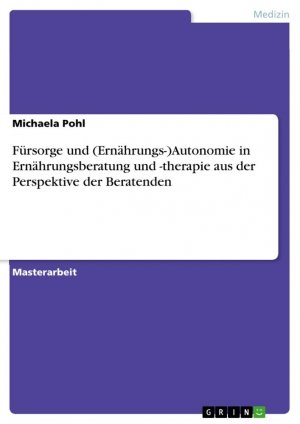 Medizin

Michaela Pohl

Fürsorge und (Ernährungs-)Autonomie in Ernährungsberatung und -therapie aus der Perspektive der Beratenden

Masterarbeit

GRIN